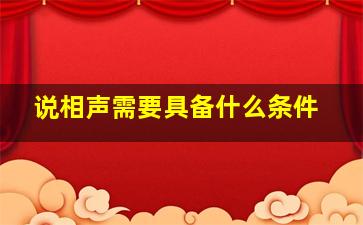 说相声需要具备什么条件